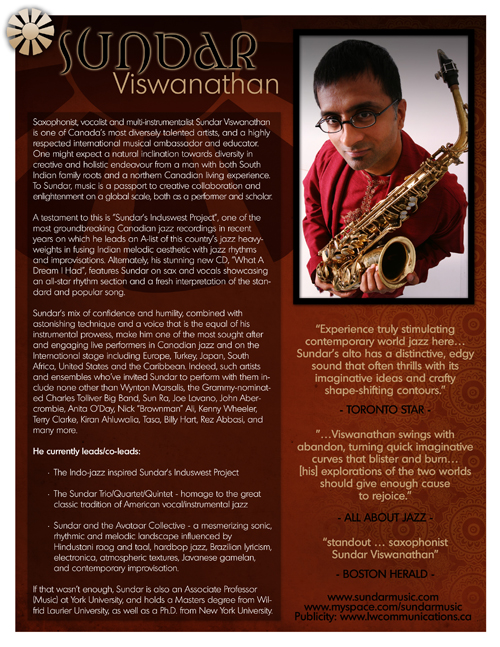 SUNDAR
Viswanathan

Saxophonist, vocalist and multi-instrumentalist Sundar Viswanathan is one of Canada's most diversely talented artists, and a highly respected international musical ambassador and educator. One might expect a natural inclination towards diversity in creative and holistic endeavour from a man with both South Indian family roots and a northern Canadian living experience. To Sundar, music is a passport to creative collaboration and enlightenment on a global scale, both as a performer and scholar.

A testament to this is "Sundar's Induswest Project", one of the most groundbreaking Canadian jazz recordings in recent years on which he leads an A-list of this country's jazz heavyweights in fusing Indian melodic aesthetic with jazz rhythms and improvisations. Alternately, his stunning new CD, "What A Dream I Had", features Sundar on sax and vocals showcasing an all-star rhythm section and a fresh interpretation of the standard and popular song.

Sundar's mix of confidence and humility, combined with astonishing technique and a voice that is the equal of his instrumental prowess, make him one of the most sought after and engaging live performers in Canadian jazz and on the International stage including Europe, Turkey, Japan, South Africa, United States and the Caribbean. Indeed, such artists and ensembles who've invited Sundar to perform with them include none other than Wynton Marsalis, the Grammy-nominated Charles Tolliver Big Band, Sun Ra, Joe Lovano, John Abercrombie, Anita O'Day, Nick "Brownman" Ali, Kenny Wheeler, Terry Clarke, Kiran Ahluwalia, Tasa, Billy Hart, Rez Abbasi, and many more.

He currently leads/co-leads:

· The Indo-jazz inspired Sundar's Induswest Project

· The Sundar Trio/Quartet/Quintet - homage to the great classic tradition of American vocal/instrumental jazz

· Sundar and the Avataar Collective - a mesmerizing sonic, rhythmic and melodic landscape influenced by Hindustani raag and taal, hardbop jazz, Brazilian lyricism, electronica, atmospheric textures, Javanese gamelan, and contemporary improvisation.

If that wasn't enough, Sundar is also an Associate Professor (Music) at York University, and holds a Masters degree from Wilfrid Laurier University, as well as a Ph.D. from New York University.

"Experience truly stimulating contemporary world jazz here… Sundar's alto has a distinctive, edgy sound that often thrills with its imaginative ideas and crafty shape-shifting contours."

- TORONTO STAR -

"…Viswanathan swings with abandon, turning quick imaginative curves that blister and burn… [his] explorations of the two worlds should give enough cause to rejoice."

- ALL ABOUT JAZZ -

"standout … saxophonist Sundar Viswanathan"

- BOSTON HERALD -

www.sundarmusic.com
www.myspace.com/sundarmusic
Publicity: www.lwcommunications.ca